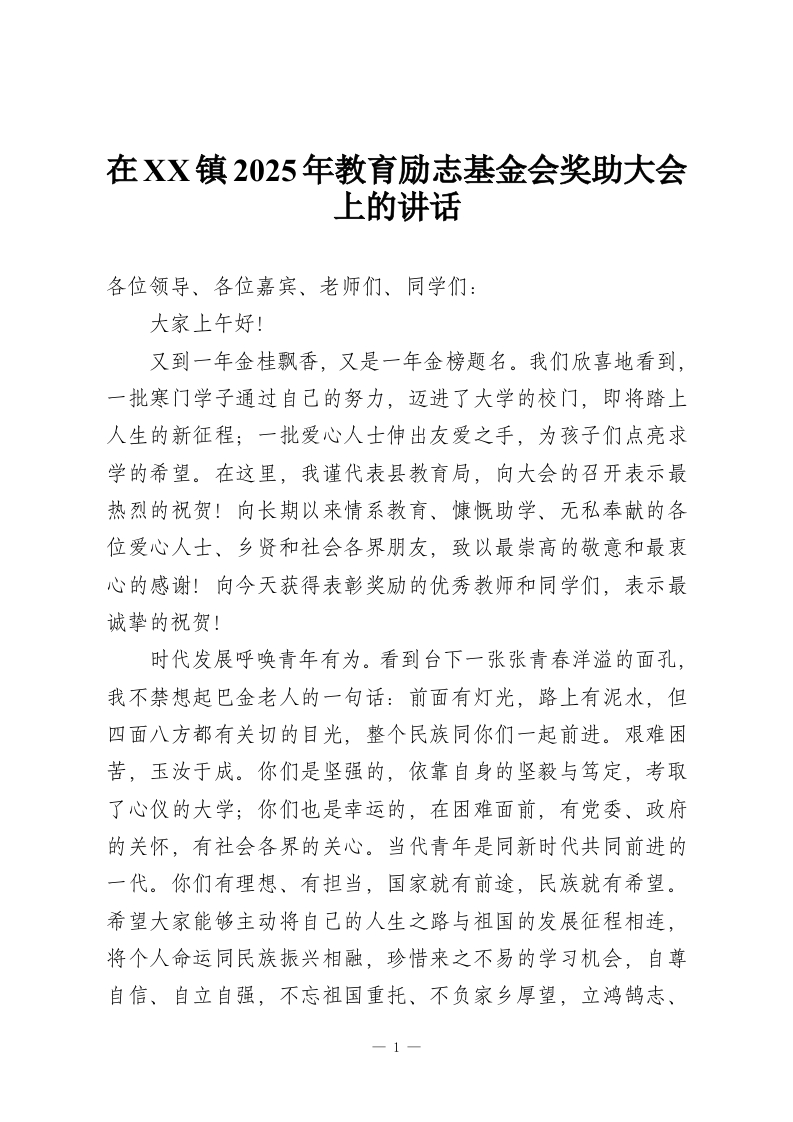 在XX镇2025年教育励志基金会奖助大会上的讲话

各位领导、各位嘉宾、老师们、同学们：

大家上午好！

又到一年金桂飘香，又是一年金榜题名。我们欣喜地看到，一批寒门学子通过自己的努力，迈进了大学的校门，即将踏上人生的新征程；一批爱心人士伸出友爱之手，为孩子们点亮求学的希望。在这里，我谨代表县教育局，向大会的召开表示最热烈的祝贺！向长期以来情系教育、慷慨助学、无私奉献的各位爱心人士、乡贤和社会各界朋友，致以最崇高的敬意和最衷心的感谢！向今天获得表彰奖励的优秀教师和同学们，表示最诚挚的祝贺！

时代发展呼唤青年有为。看到台下一张张青春洋溢的面孔，我不禁想起巴金老人的一句话：前面有灯光，路上有泥水，但四面八方都有关切的目光，整个民族同你们一起前进。艰难困苦，玉汝于成。你们是坚强的，依靠自身的坚毅与笃定，考取了心仪的大学；你们也是幸运的，在困难面前，有党委、政府的关怀，有社会各界的关心。当代青年是同新时代共同前进的一代。你们有理想、有担当，国家就有前途，民族就有希望。希望大家能够主动将自己的人生之路与祖国的发展征程相连，将个人命运同民族振兴相融，珍惜来之不易的学习机会，自尊自信、自立自强，不忘祖国重托、不负家乡厚望，立鸿鹄志、

— 1 —